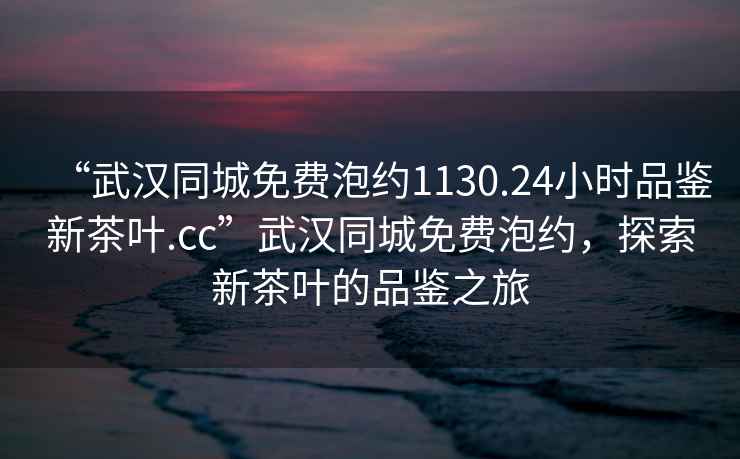 “武汉同城免费泡约1130.24小时品鉴新茶叶.cc”武汉同城免费泡约，探索新茶叶的品鉴之旅